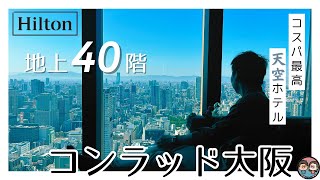 Hilton

地上40階

コスパ最高

天空ホテル

コンラッド大阪